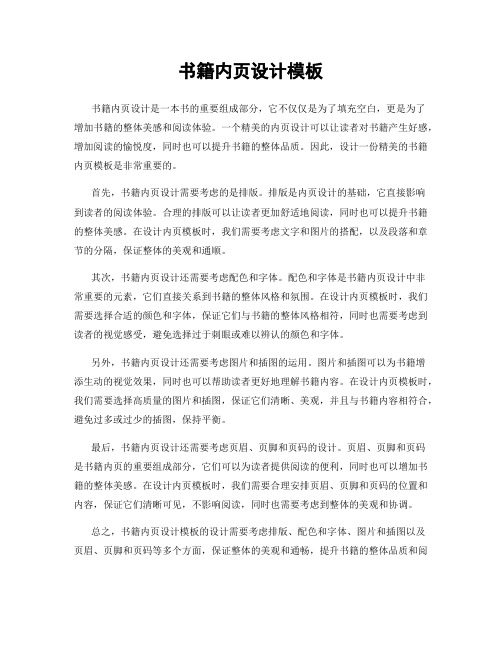 书籍内页设计模板

书籍内页设计是一本书的重要组成部分，它不仅仅是为了填充空白，更是为了增加书籍的整体美感和阅读体验。一个精美的内页设计可以让读者对书籍产生好感，增加阅读的愉悦度，同时也可以提升书籍的整体品质。因此，设计一份精美的书籍内页模板是非常重要的。

首先，书籍内页设计需要考虑的是排版。排版是内页设计的基础，它直接影响到读者的阅读体验。合理的排版可以让读者更加舒适地阅读，同时也可以提升书籍的整体美感。在设计内页模板时，我们需要考虑文字和图片的搭配，以及段落和章节的分隔，保证整体的美观和通顺。

其次，书籍内页设计还需要考虑配色和字体。配色和字体是书籍内页设计中非常重要的元素，它们直接关系到书籍的整体风格和氛围。在设计内页模板时，我们需要选择合适的颜色和字体，保证它们与书籍的整体风格相符，同时也需要考虑到读者的视觉感受，避免选择过于刺眼或难以辨认的颜色和字体。

另外，书籍内页设计还需要考虑图片和插图的运用。图片和插图可以为书籍增添生动的视觉效果，同时也可以帮助读者更好地理解书籍内容。在设计内页模板时，我们需要选择高质量的图片和插图，保证它们清晰、美观，并且与书籍内容相符合，避免过多或过少的插图，保持平衡。

最后，书籍内页设计还需要考虑页眉、页脚和页码的设计。页眉、页脚和页码是书籍内页的重要组成部分，它们可以为读者提供阅读的便利，同时也可以增加书籍的整体美感。在设计内页模板时，我们需要合理安排页眉、页脚和页码的位置和内容，保证它们清晰可见，不影响阅读，同时也需要考虑到整体的美观和协调。

总之，书籍内页设计模板的设计需要考虑排版、配色和字体、图片和插图以及页眉、页脚和页码等多个方面，保证整体的美观和通畅，提升书籍的整体品质和阅